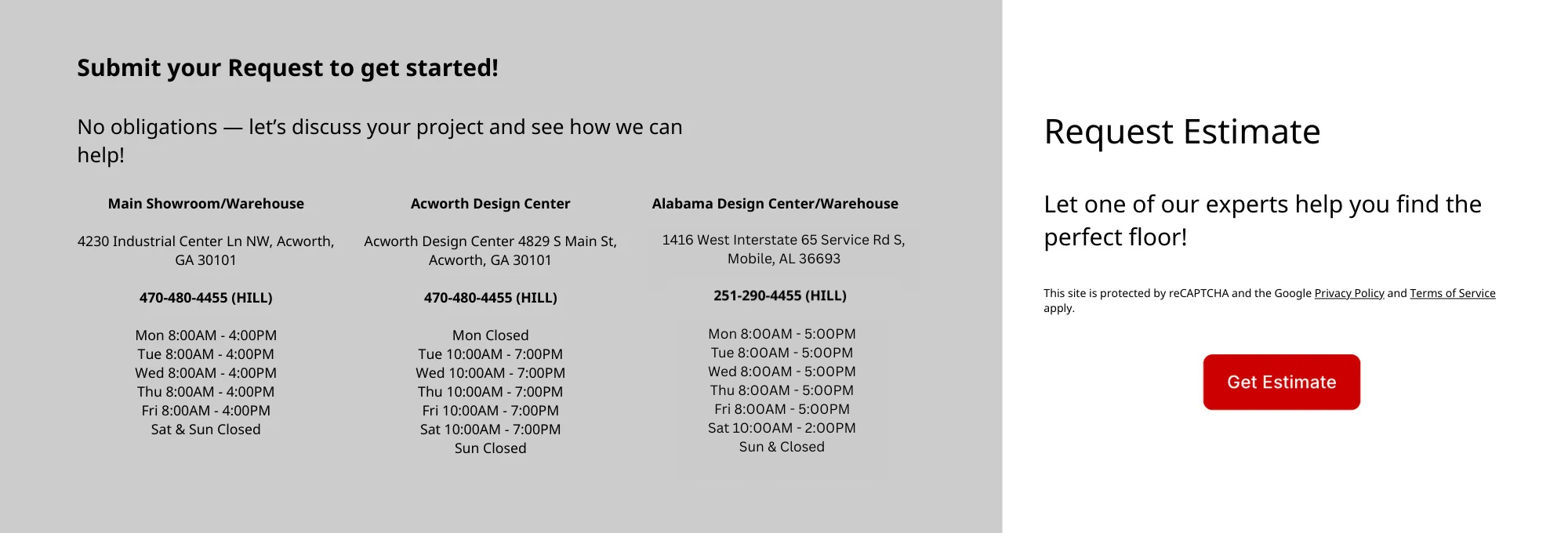 Submit your Request to get started!

No obligations — let's discuss your project and see how we can help!

Main Showroom/Warehouse

4230 Industrial Center Ln NW, Acworth, GA 30101

470-480-4455 (HILL)

Mon 8:00AM - 4:00PM
Tue 8:00AM - 4:00PM
Wed 8:00AM - 4:00PM
Thu 8:00AM - 4:00PM
Fri 8:00AM - 4:00PM
Sat & Sun Closed

Acworth Design Center

Acworth Design Center 4829 S Main St, Acworth, GA 30101

470-480-4455 (HILL)

Mon Closed
Tue 10:00AM - 7:00PM
Wed 10:00AM - 7:00PM
Thu 10:00AM - 7:00PM
Fri 10:00AM - 7:00PM
Sat 10:00AM - 7:00PM
Sun Closed

Alabama Design Center/Warehouse

1416 West Interstate 65 Service Rd S, Mobile, AL 36693

251-290-4455 (HILL)

Mon 8:00AM - 5:00PM
Tue 8:00AM - 5:00PM
Wed 8:00AM - 5:00PM
Thu 8:00AM - 5:00PM
Fri 8:00AM - 5:00PM
Sat 10:00AM - 2:00PM
Sun & Closed

Request Estimate

Let one of our experts help you find the perfect floor!

This site is protected by reCAPTCHA and the Google Privacy Policy and Terms of Service apply.

Get Estimate